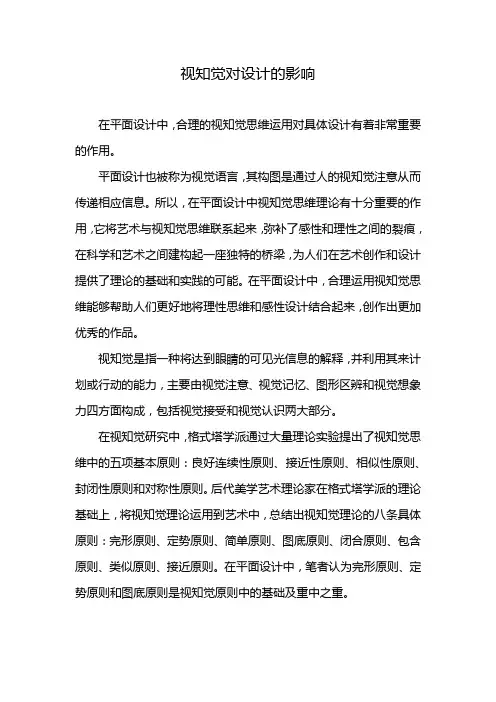 视知觉对设计的影响

在平面设计中，合理的视知觉思维运用对具体设计有着非常重要的作用。

平面设计也被称为视觉语言，其构图是通过人的视知觉注意从而传递相应信息。所以，在平面设计中视知觉思维理论有十分重要的作用，它将艺术与视知觉思维联系起来，弥补了感性和理性之间的裂痕，在科学和艺术之间建构起一座独特的桥梁，为人们在艺术创作和设计提供了理论的基础和实践的可能。在平面设计中，合理运用视知觉思维能够帮助人们更好地将理性思维和感性设计结合起来，创作出更加优秀的作品。

视知觉是指一种将达到眼睛的可见光信息的解释，并利用其来计划或行动的能力，主要由视觉注意、视觉记忆、图形区辨和视觉想象力四方面构成，包括视觉接受和视觉认识两大部分。

在视知觉研究中，格式塔学派通过大量理论实验提出了视知觉思维中的五项基本原则：良好连续性原则、接近性原则、相似性原则、封闭性原则和对称性原则。后代美学艺术理论家在格式塔学派的理论基础上，将视知觉理论运用到艺术中，总结出视知觉理论的八条具体原则：完形原则、定势原则、简单原则、图底原则、闭合原则、包含原则、类似原则、接近原则。在平面设计中，笔者认为完形原则、定势原则和图底原则是视知觉原则中的基础及重中之重。